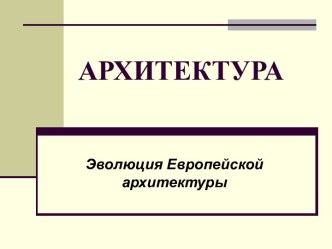 АРХИТЕКТУРА

Эволюция Европейской архитектуры